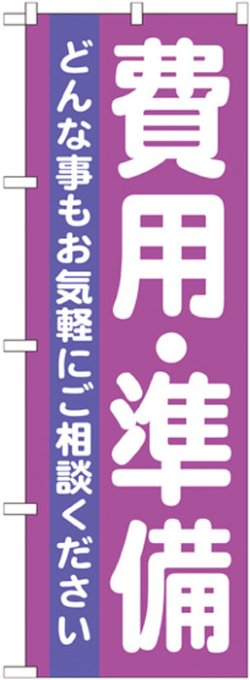 費用・準備

どんな事もお気軽にご相談ください